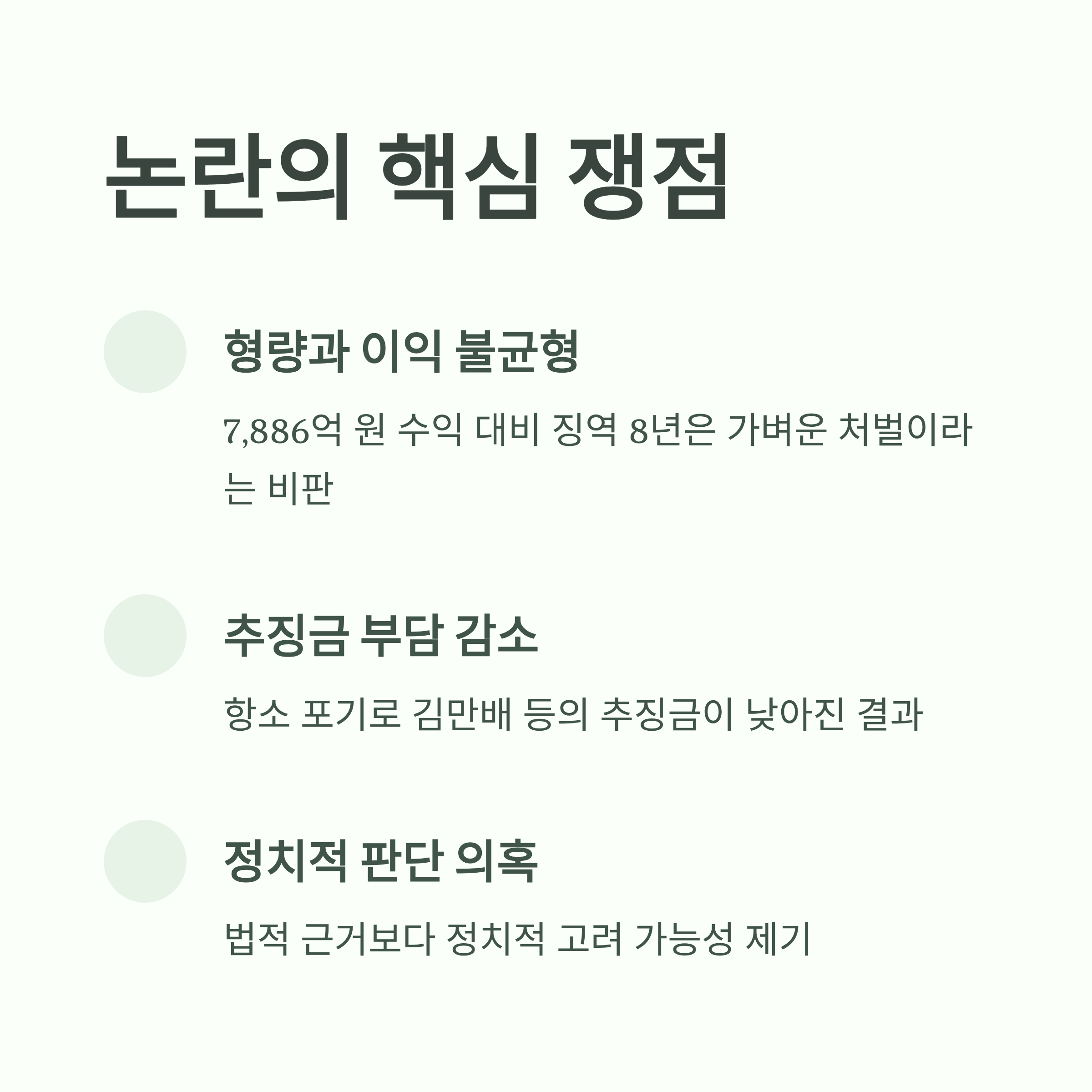 논란의 핵심 쟁점

형량과 이익 불균형

7,886억 원 수익 대비 징역 8년은 가벼운 처벌이라는 비판

추징금 부담 감소

항소 포기로 김만배 등의 추징금이 낮아진 결과

정치적 판단 의혹

법적 근거보다 정치적 고려 가능성 제기